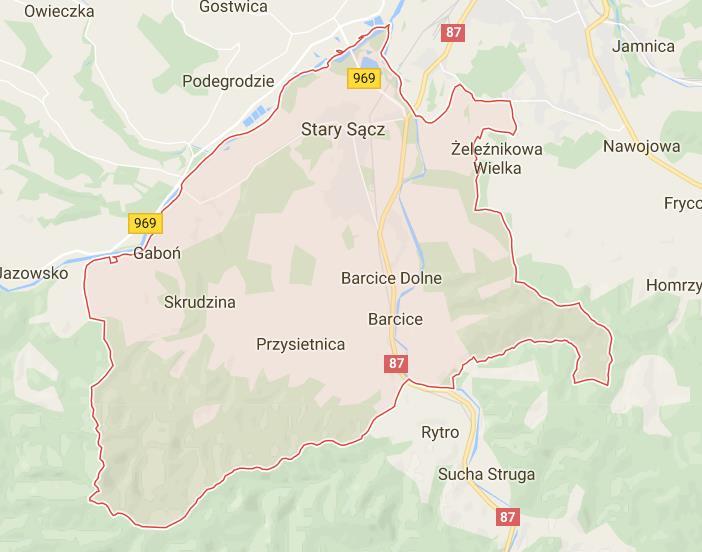 Owieczka
Gostwica
87
Jamnica
Podegrodzie
969
Stary Sącz
Żeleźnikowa Wielka
Nawojowa
Fryc
969
Gaboń
Jazowsko
Barcice Dolne
Homrzy
Skrudzina
Barcice
Przysietnica
87
Rytro
Sucha Struga
87